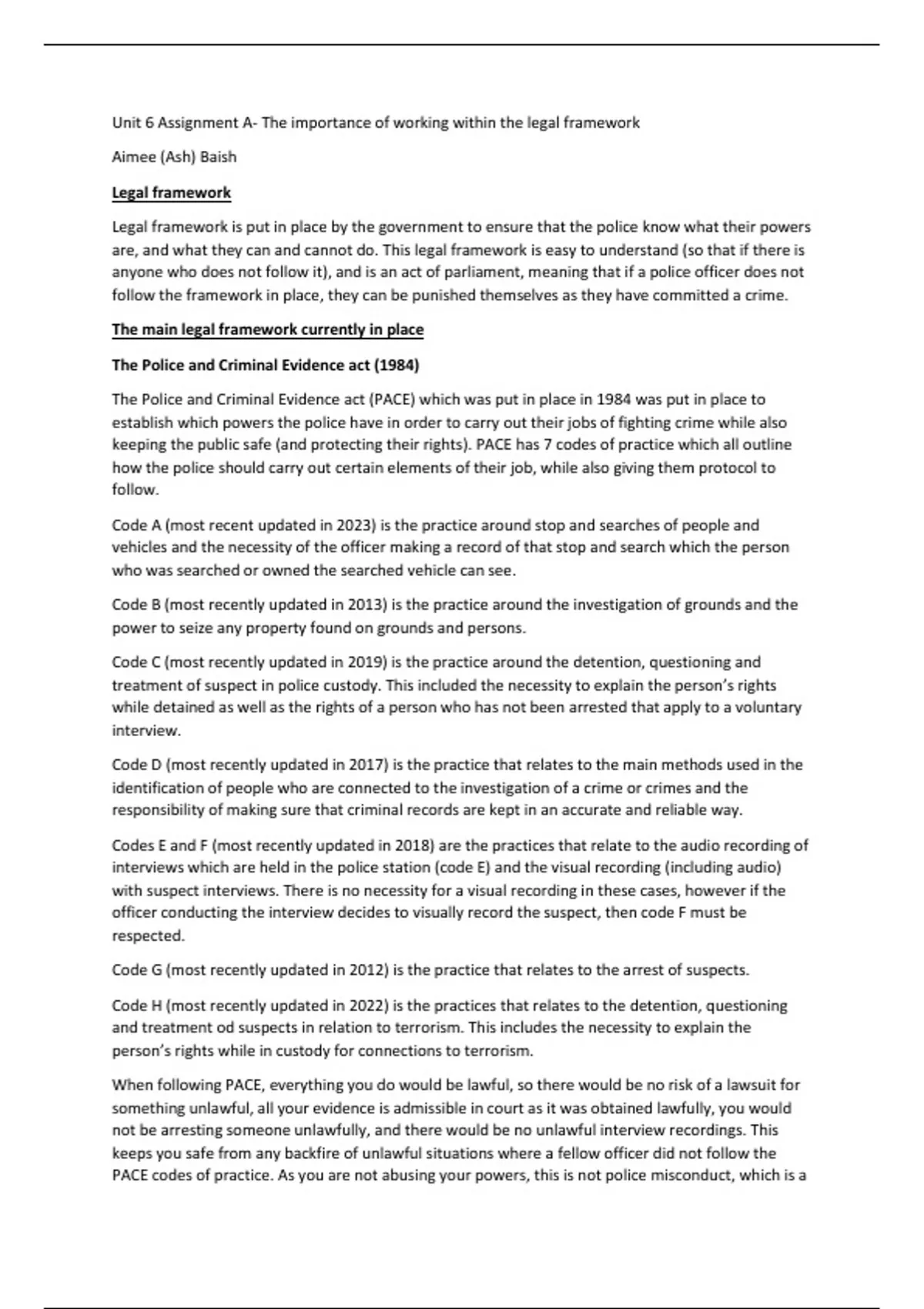 Unit 6 Assignment A- The importance of working within the legal framework

Aimee (Ash) Baish

Legal framework

Legal framework is put in place by the government to ensure that the police know what their powers are, and what they can and cannot do. This legal framework is easy to understand (so that if there is anyone who does not follow it), and is an act of parliament, meaning that if a police officer does not follow the framework in place, they can be punished themselves as they have committed a crime.

The main legal framework currently in place

The Police and Criminal Evidence act (1984)

The Police and Criminal Evidence act (PACE) which was put in place in 1984 was put in place to establish which powers the police have in order to carry out their jobs of fighting crime while also keeping the public safe (and protecting their rights). PACE has 7 codes of practice which all outline how the police should carry out certain elements of their job, while also giving them protocol to follow.

Code A (most recent updated in 2023) is the practice around stop and searches of people and vehicles and the necessity of the officer making a record of that stop and search which the person who was searched or owned the searched vehicle can see.

Code B (most recently updated in 2013) is the practice around the investigation of grounds and the power to seize any property found on grounds and persons.

Code C (most recently updated in 2019) is the practice around the detention, questioning and treatment of suspect in police custody. This included the necessity to explain the person's rights while detained as well as the rights of a person who has not been arrested that apply to a voluntary interview.

Code D (most recently updated in 2017) is the practice that relates to the main methods used in the identification of people who are connected to the investigation of a crime or crimes and the responsibility of making sure that criminal records are kept in an accurate and reliable way.

Codes E and F (most recently updated in 2018) are the practices that relate to the audio recording of interviews which are held in the police station (code E) and the visual recording (including audio) with suspect interviews. There is no necessity for a visual recording in these cases, however if the officer conducting the interview decides to visually record the suspect, then code F must be respected.

Code G (most recently updated in 2012) is the practice that relates to the arrest of suspects.

Code H (most recently updated in 2022) is the practices that relates to the detention, questioning and treatment od suspects in relation to terrorism. This includes the necessity to explain the person's rights while in custody for connections to terrorism.

When following PACE, everything you do would be lawful, so there would be no risk of a lawsuit for something unlawful, all your evidence is admissible in court as it was obtained lawfully, you would not be arresting someone unlawfully, and there would be no unlawful interview recordings. This keeps you safe from any backfire of unlawful situations where a fellow officer did not follow the PACE codes of practice. As you are not abusing your powers, this is not police misconduct, which is a